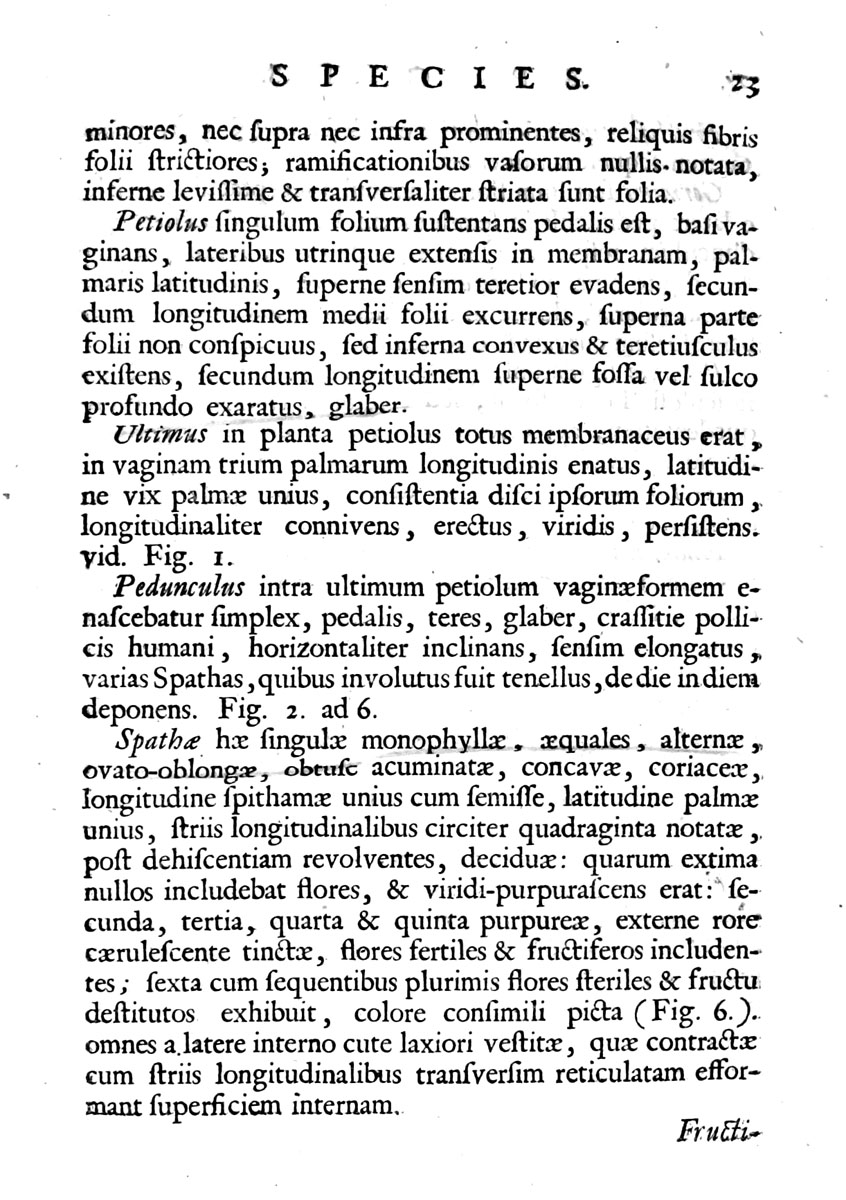 SPECIES. 23

minores, nec ſupra nec infra prominentes, reliquis fibris folii ſtrictiores; ramificationibus vaſorum nullis notata, inferne leviſſime & tranſverſaliter ſtriata ſunt folia.

Petiolus ſingulum folium ſuſtentans pedalis eſt, baſi vaginans, lateribus utrinque extenſis in membranam, palmaris latitudinis, ſuperne ſenſim teretior evadens, ſecundum longitudinem medii folii excurrens, ſuperna parte folii non conſpicuus, ſed inferna convexus & teretiuſculus exiſtens, ſecundum longitudinem ſuperne foſſa vel ſulco profundo exaratus, glaber.

Ultimus in planta petiolus totus membranaceus erat, in vaginam trium palmarum longitudinis enatus, latitudine vix palmæ unius, conſiſtentia diſci ipſorum foliorum, longitudinaliter connivens, erectus, viridis, perſiſtens. vid. Fig. 1.

Pedunculus intra ultimum petiolum vaginæformem enaſcebatur ſimplex, pedalis, teres, glaber, craſſitie pollicis humani, horizontaliter inclinans, ſenſim elongatus, varias Spathas, quibus involutus fuit tenellus, de die in diem deponens. Fig. 2. ad 6.

Spathæ hæ ſingulæ monophyllæ, æquales, alternæ, ovato-oblongæ, obtuſe acuminatæ, concavæ, coriaceæ, longitudine ſpithamæ unius cum ſemiſſe, latitudine palmæ unius, ſtriis longitudinalibus circiter quadraginta notatæ, poſt dehiſcentiam revolventes, deciduæ: quarum extima nullos includebat flores, & viridi-purpuraſcens erat: ſecunda, tertia, quarta & quinta purpureæ, externe rore cæruleſcente tinctæ, flores fertiles & fructiferos includentes; ſexta cum ſequentibus plurimis flores ſteriles & fructu deſtitutos exhibuit, colore conſimili picta (Fig. 6.). omnes a latere interno cute laxiori veſtitæ, quæ contractæ cum ſtriis longitudinalibus tranſverſim reticulatam efformant ſuperficiem internam.

Fructi-